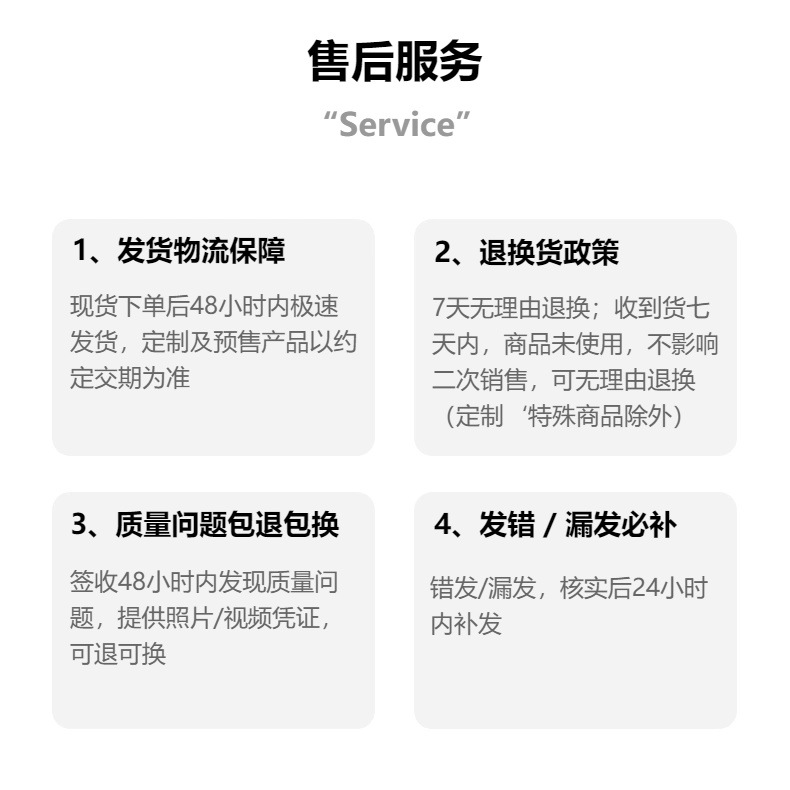 售后服务

“Service”

1、发货物流保障

现货下单后48小时内极速发货，定制及预售产品以约定交期为准

2、退换货政策

7天无理由退换；收到货七天内，商品未使用，不影响二次销售，可无理由退换（定制‘特殊商品除外）

3、质量问题包退包换

签收48小时内发现质量问题，提供照片/视频凭证，可退可换

4、发错 / 漏发必补

错发/漏发，核实后24小时内补发